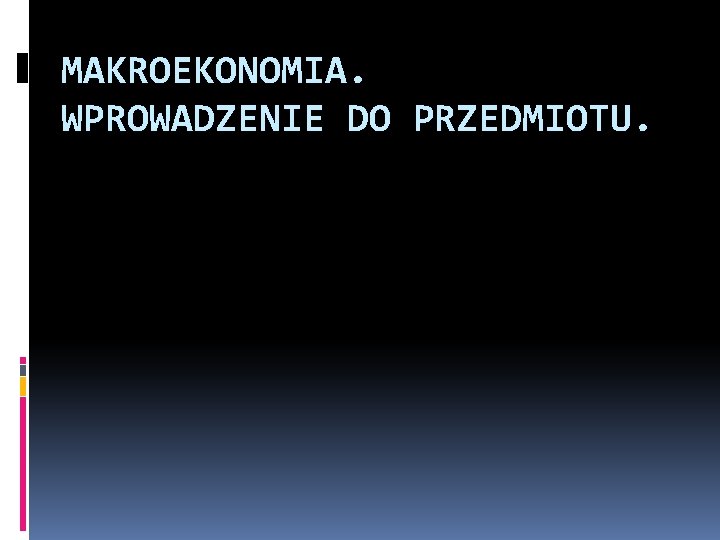 MAKROEKONOMIA.
WPROWADZENIE DO PRZEDMIOTU.